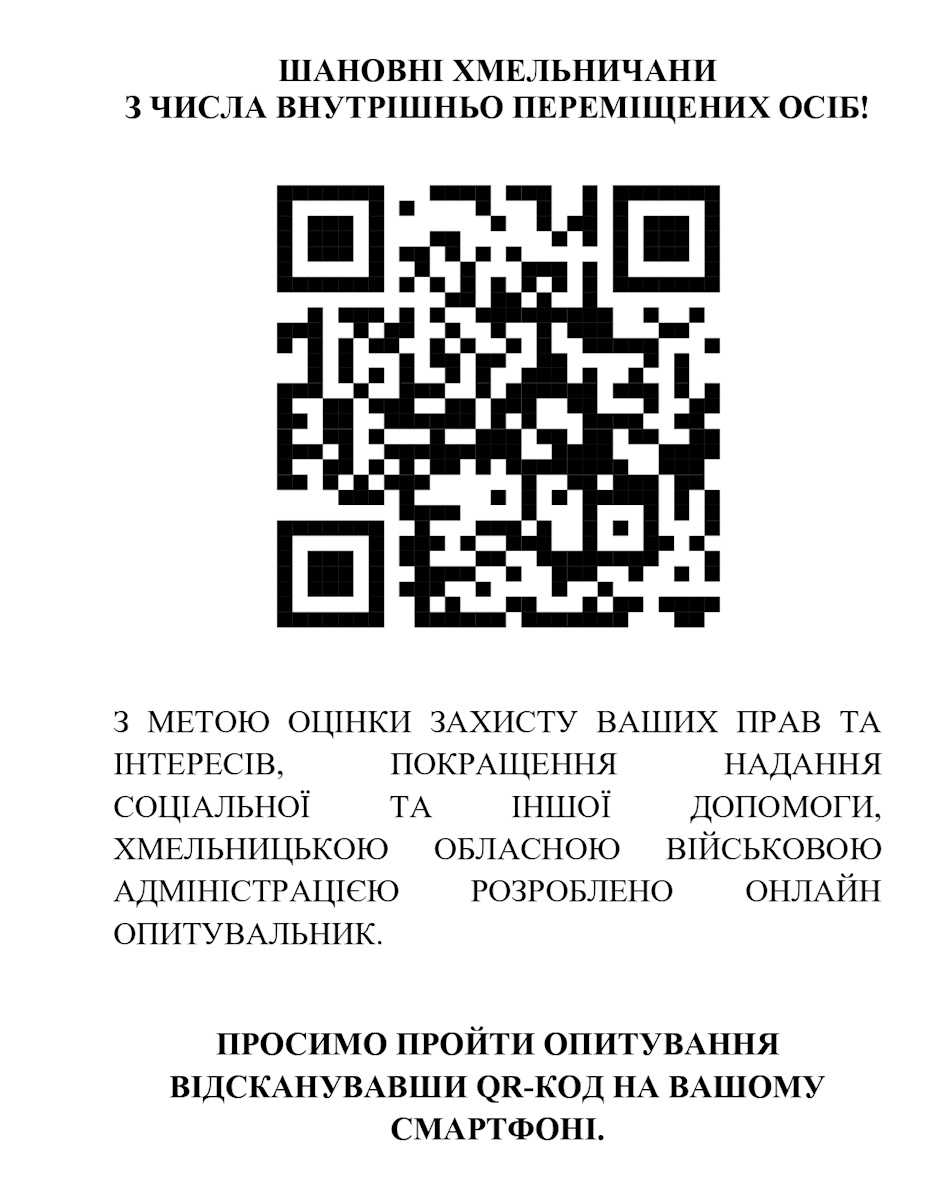 ШАНОВНІ ХМЕЛЬНИЧАНИ
З ЧИСЛА ВНУТРІШНЬО ПЕРЕМІЩЕНИХ ОСІБ!

З МЕТОЮ ОЦІНКИ ЗАХИСТУ ВАШИХ ПРАВ ТА ІНТЕРЕСІВ, ПОКРАЩЕННЯ НАДАННЯ СОЦІАЛЬНОЇ ТА ІНШОЇ ДОПОМОГИ, ХМЕЛЬНИЦЬКОЮ ОБЛАСНОЮ ВІЙСЬКОВОЮ АДМІНІСТРАЦІЄЮ РОЗРОБЛЕНО ОНЛАЙН ОПИТУВАЛЬНИК.

ПРОСИМО ПРОЙТИ ОПИТУВАННЯ ВІДСКАНУВАВШИ QR-КОД НА ВАШОМУ СМАРТФОНІ.